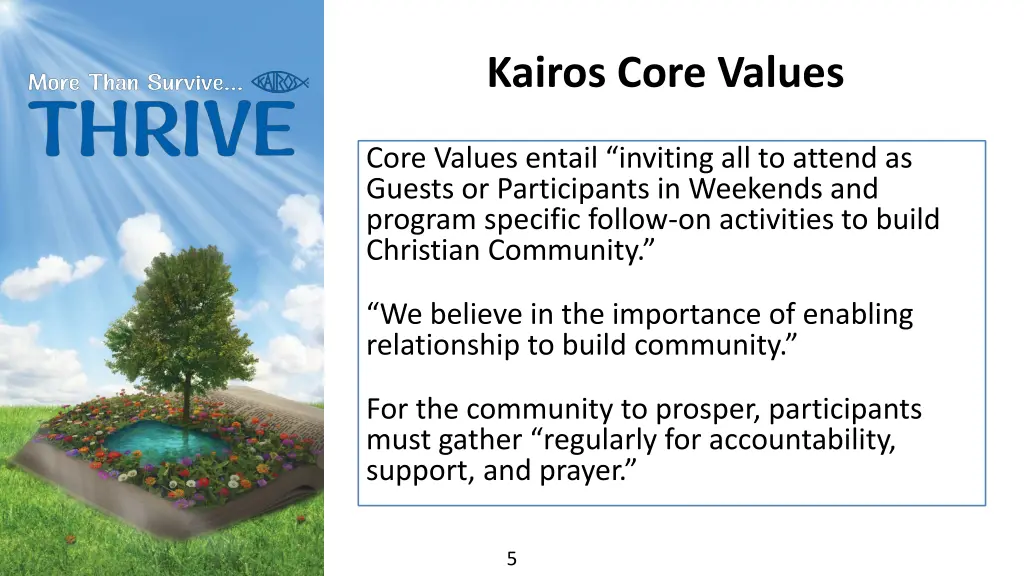 More Than Survive...
KAIROS
THRIVE

Kairos Core Values

Core Values entail “inviting all to attend as Guests or Participants in Weekends and program specific follow-on activities to build Christian Community.”

“We believe in the importance of enabling relationship to build community.”

For the community to prosper, participants must gather “regularly for accountability, support, and prayer.”

5